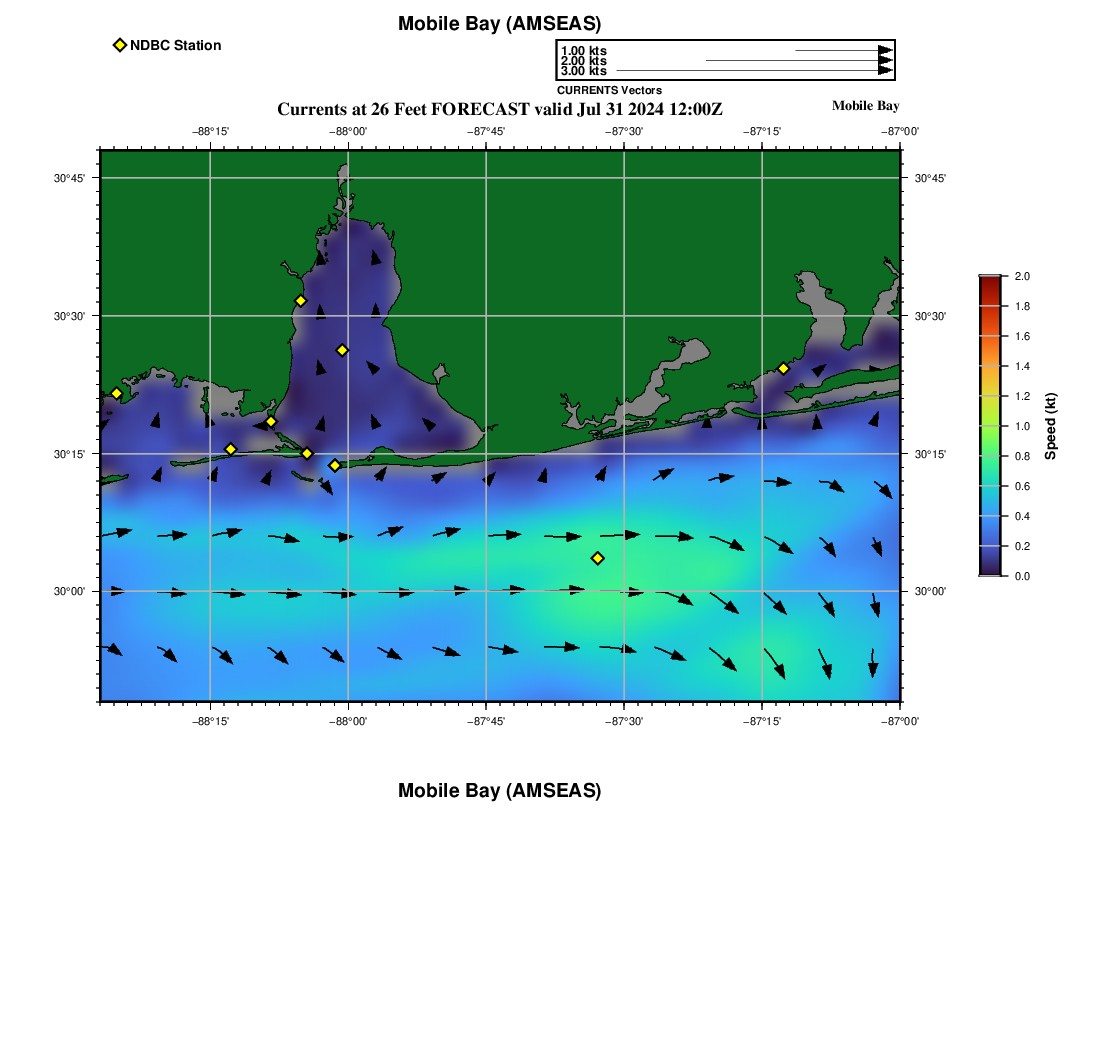 Mobile Bay (AMSEAS)

NDBC Station

1.00 kts
2.00 kts
3.00 kts
CURRENTS Vectors

Currents at 26 Feet FORECAST valid Jul 31 2024 12:00Z

Mobile Bay

−88°15' −88°00' −87°45' −87°30' −87°15' −87°00'

30°45'
30°30'
30°15'
30°00'

30°45'
30°30'
30°15'
30°00'

−88°15' −88°00' −87°45' −87°30' −87°15' −87°00'

2.0
1.8
1.6
1.4
1.2
1.0
0.8
0.6
0.4
0.2
0.0

Speed (kt)

Mobile Bay (AMSEAS)